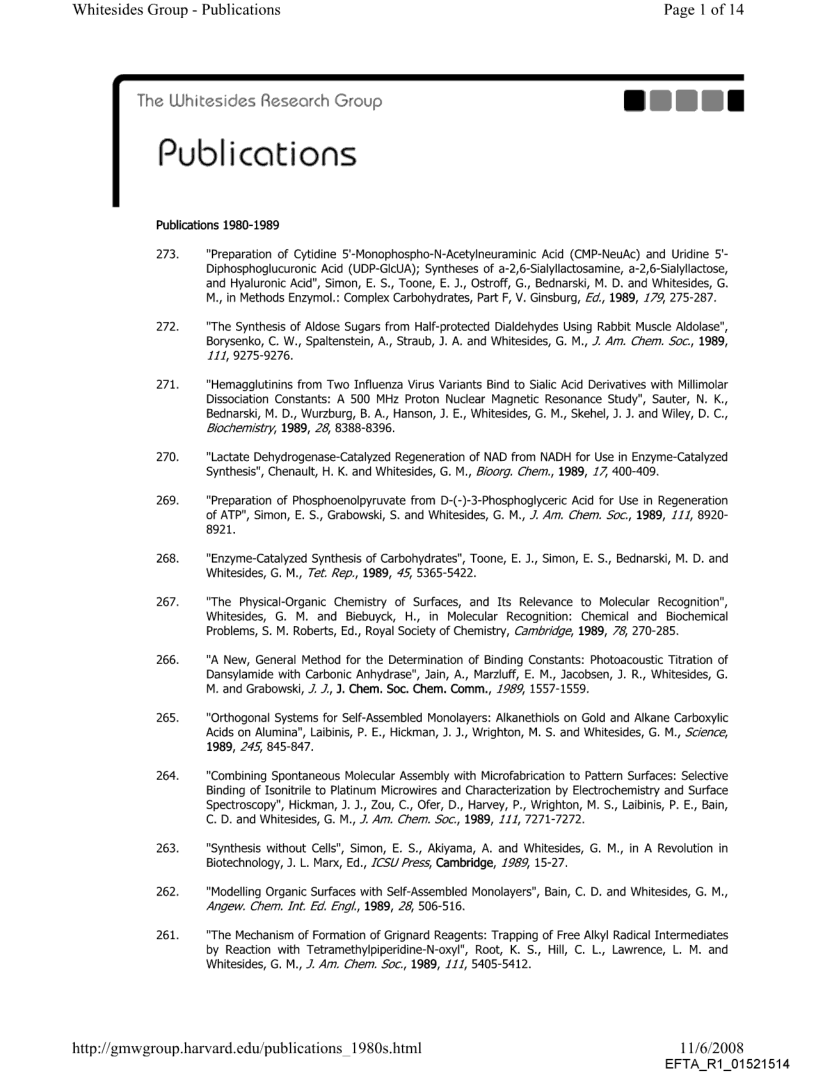 Whitesides Group - Publications

Page 1 of 14

The Whitesides Research Group

Publications

Publications 1980-1989

273. "Preparation of Cytidine 5'-Monophospho-N-Acetylneuraminic Acid (CMP-NeuAc) and Uridine 5'-Diphosphoglucuronic Acid (UDP-GlcUA); Syntheses of a-2,6-Sialyllactosamine, a-2,6-Sialyllactose, and Hyaluronic Acid", Simon, E. S., Toone, E. J., Ostroff, G., Bednarski, M. D. and Whitesides, G. M., in Methods Enzymol.: Complex Carbohydrates, Part F, V. Ginsburg, Ed., 1989, 179, 275-287.

272. "The Synthesis of Aldose Sugars from Half-protected Dialdehydes Using Rabbit Muscle Aldolase", Borysenko, C. W., Spaltenstein, A., Straub, J. A. and Whitesides, G. M., J. Am. Chem. Soc., 1989, 111, 9275-9276.

271. "Hemagglutinins from Two Influenza Virus Variants Bind to Sialic Acid Derivatives with Millimolar Dissociation Constants: A 500 MHz Proton Nuclear Magnetic Resonance Study", Sauter, N. K., Bednarski, M. D., Wurzburg, B. A., Hanson, J. E., Whitesides, G. M., Skehel, J. J. and Wiley, D. C., Biochemistry, 1989, 28, 8388-8396.

270. "Lactate Dehydrogenase-Catalyzed Regeneration of NAD from NADH for Use in Enzyme-Catalyzed Synthesis", Chenault, H. K. and Whitesides, G. M., Bioorg. Chem., 1989, 17, 400-409.

269. "Preparation of Phosphoenolpyruvate from D-(-)-3-Phosphoglyceric Acid for Use in Regeneration of ATP", Simon, E. S., Grabowski, S. and Whitesides, G. M., J. Am. Chem. Soc., 1989, 111, 8920-8921.

268. "Enzyme-Catalyzed Synthesis of Carbohydrates", Toone, E. J., Simon, E. S., Bednarski, M. D. and Whitesides, G. M., Tet. Rep., 1989, 45, 5365-5422.

267. "The Physical-Organic Chemistry of Surfaces, and Its Relevance to Molecular Recognition", Whitesides, G. M. and Biebuyck, H., in Molecular Recognition: Chemical and Biochemical Problems, S. M. Roberts, Ed., Royal Society of Chemistry, Cambridge, 1989, 78, 270-285.

266. "A New, General Method for the Determination of Binding Constants: Photoacoustic Titration of Dansylamide with Carbonic Anhydrase", Jain, A., Marzluff, E. M., Jacobsen, J. R., Whitesides, G. M. and Grabowski, J. J., J. Chem. Soc. Chem. Comm., 1989, 1557-1559.

265. "Orthogonal Systems for Self-Assembled Monolayers: Alkanethiols on Gold and Alkane Carboxylic Acids on Alumina", Laibinis, P. E., Hickman, J. J., Wrighton, M. S. and Whitesides, G. M., Science, 1989, 245, 845-847.

264. "Combining Spontaneous Molecular Assembly with Microfabrication to Pattern Surfaces: Selective Binding of Isonitrile to Platinum Microwires and Characterization by Electrochemistry and Surface Spectroscopy", Hickman, J. J., Zou, C., Ofer, D., Harvey, P., Wrighton, M. S., Laibinis, P. E., Bain, C. D. and Whitesides, G. M., J. Am. Chem. Soc., 1989, 111, 7271-7272.

263. "Synthesis without Cells", Simon, E. S., Akiyama, A. and Whitesides, G. M., in A Revolution in Biotechnology, J. L. Marx, Ed., ICSU Press, Cambridge, 1989, 15-27.

262. "Modelling Organic Surfaces with Self-Assembled Monolayers", Bain, C. D. and Whitesides, G. M., Angew. Chem. Int. Ed. Engl., 1989, 28, 506-516.

261. "The Mechanism of Formation of Grignard Reagents: Trapping of Free Alkyl Radical Intermediates by Reaction with Tetramethylpiperidine-N-oxyl", Root, K. S., Hill, C. L., Lawrence, L. M. and Whitesides, G. M., J. Am. Chem. Soc., 1989, 111, 5405-5412.

http://gmwgroup.harvard.edu/publications_1980s.html

11/6/2008

EFTA_R1_01521514